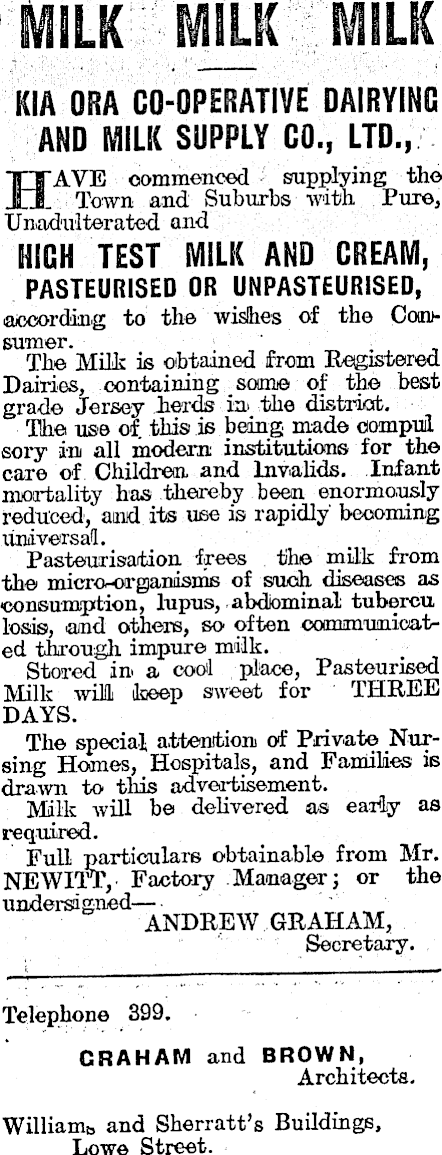 MILK MILK MILK

KIA ORA CO-OPERATIVE DAIRYING AND MILK SUPPLY CO., LTD.,

HAVE commenced supplying the Town and Suburbs with Pure, Unadulterated and

HIGH TEST MILK AND CREAM, PASTEURISED OR UNPASTEURISED,

according to the wishes of the Consumer.

The Milk is obtained from Registered Dairies, containing some of the best grade Jersey herds in the district.

The use of this is being made compul sory in all modern institutions for the care of Children and Invalids. Infant mortality has thereby been enormously reduced, and its use is rapidly becoming universal.

Pasteurisation frees the milk from the micro-organisms of such diseases as consumption, lupus, abdominal tubercu losis, and others, so often communicated through impure milk.

Stored in a cool place, Pasteurised Milk will keep sweet for THREE DAYS.

The special attention of Private Nursing Homes, Hospitals, and Families is drawn to this advertisement.

Milk will be delivered as early as required.

Full particulars obtainable from Mr. NEWITT, Factory Manager; or the undersigned—
ANDREW GRAHAM,
Secretary.

Telephone 399.

GRAHAM and BROWN,
Architects.

Williams and Sherratt's Buildings,
Lowe Street.